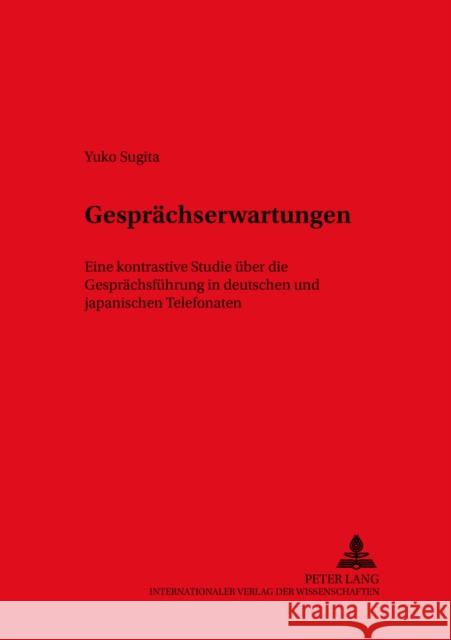 Yuko Sugita

Gesprächserwartungen

Eine kontrastive Studie über die Gesprächsführung in deutschen und japanischen Telefonaten

PETER LANG
INTERNATIONALER VERLAG DER WISSENSCHAFTEN